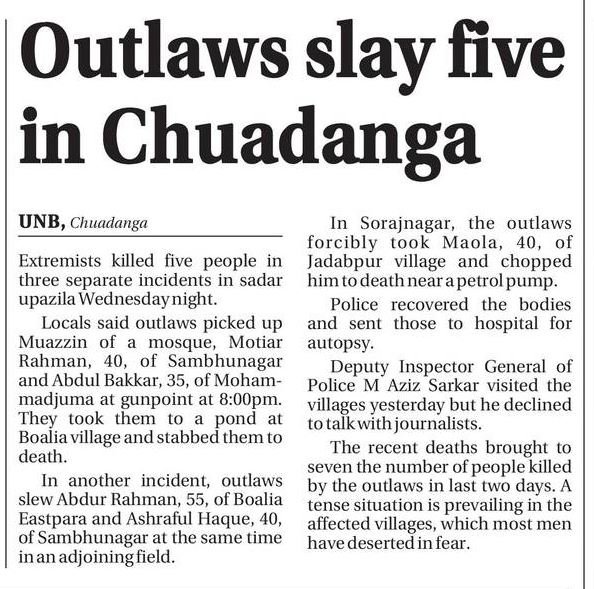 Outlaws slay five in Chuadanga

UNB, Chuadanga

Extremists killed five people in three separate incidents in sadar upazila Wednesday night.

Locals said outlaws picked up Muazzin of a mosque, Motiar Rahman, 40, of Sambhunagar and Abdul Bakkar, 35, of Mohammadjuma at gunpoint at 8:00pm. They took them to a pond at Boalia village and stabbed them to death.

In another incident, outlaws slew Abdur Rahman, 55, of Boalia Eastpara and Ashraful Haque, 40, of Sambhunagar at the same time in an adjoining field.

In Sorajnagar, the outlaws forcibly took Maola, 40, of Jadabpur village and chopped him to death near a petrol pump.

Police recovered the bodies and sent those to hospital for autopsy.

Deputy Inspector General of Police M Aziz Sarkar visited the villages yesterday but he declined to talk with journalists.

The recent deaths brought to seven the number of people killed by the outlaws in last two days. A tense situation is prevailing in the affected villages, which most men have deserted in fear.